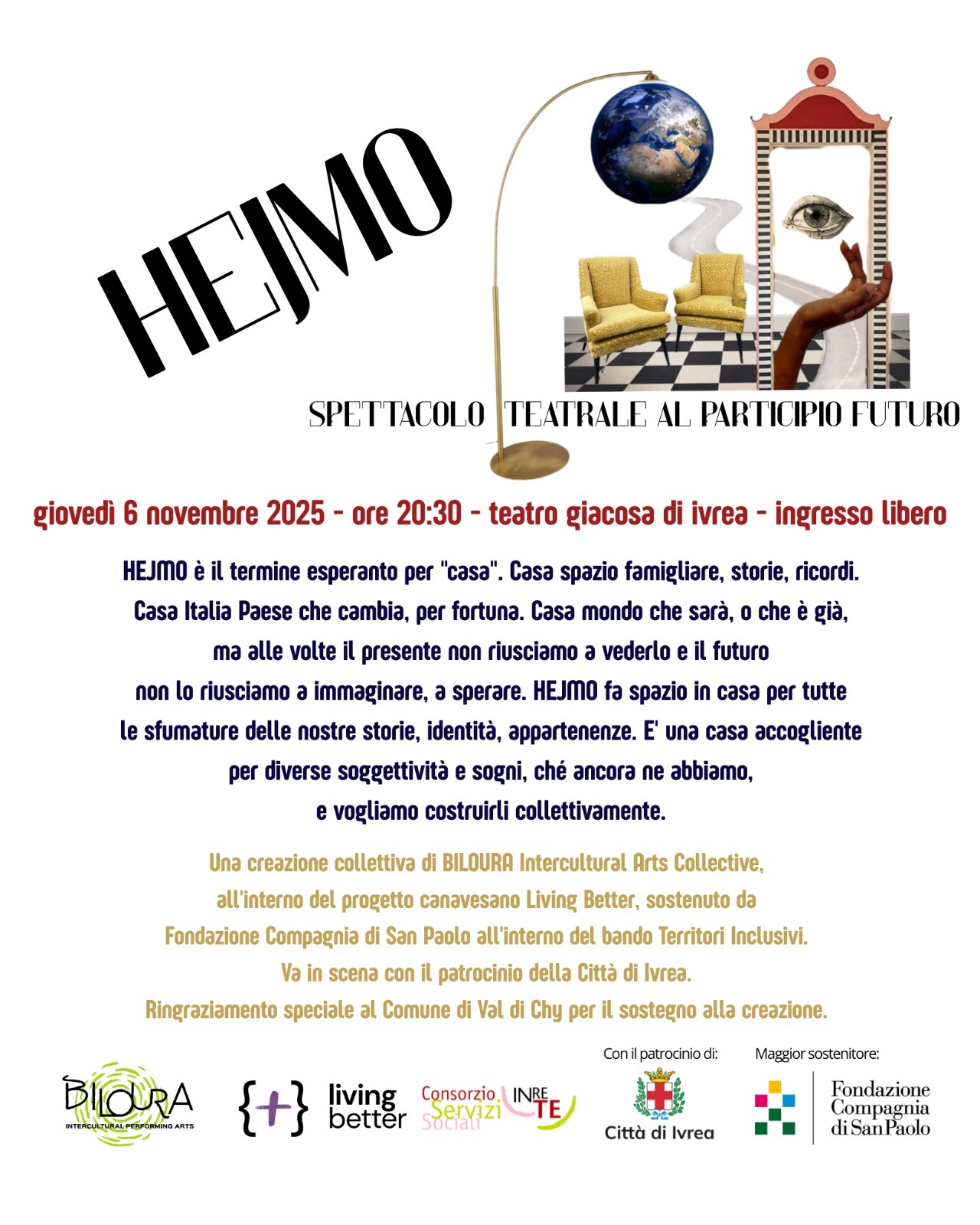 HEJMO

SPETTACOLO TEATRALE AL PARTICIPIO FUTURO

giovedì 6 novembre 2025 - ore 20:30 - teatro giacosa di ivrea - ingresso libero

HEJMO è il termine esperanto per "casa". Casa spazio famigliare, storie, ricordi. Casa Italia Paese che cambia, per fortuna. Casa mondo che sarà, o che è già, ma alle volte il presente non riusciamo a vederlo e il futuro non lo riusciamo a immaginare, a sperare. HEJMO fa spazio in casa per tutte le sfumature delle nostre storie, identità, appartenenze. E' una casa accogliente per diverse soggettività e sogni, ché ancora ne abbiamo, e vogliamo costruirli collettivamente.

Una creazione collettiva di BILOURA Intercultural Arts Collective, all'interno del progetto canavesano Living Better, sostenuto da Fondazione Compagnia di San Paolo all'interno del bando Territori Inclusivi. Va in scena con il patrocinio della Città di Ivrea. Ringraziamento speciale al Comune di Val di Chy per il sostegno alla creazione.

BILOURA INTERCULTURAL PERFORMING ARTS

{+} living better

Consorzio Servizi Sociali INRETE

Con il patrocinio di:
Città di Ivrea

Maggior sostenitore:
Fondazione Compagnia di San Paolo